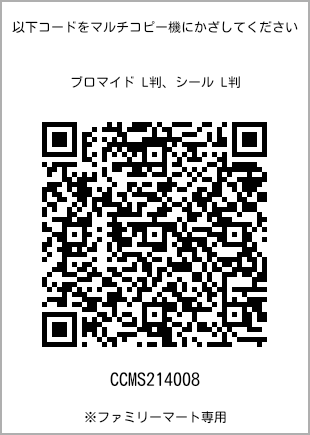 以下コードをマルチコピー機にかざしてください

ブロマイド L判、シール L判

CCMS214008

※ファミリーマート専用